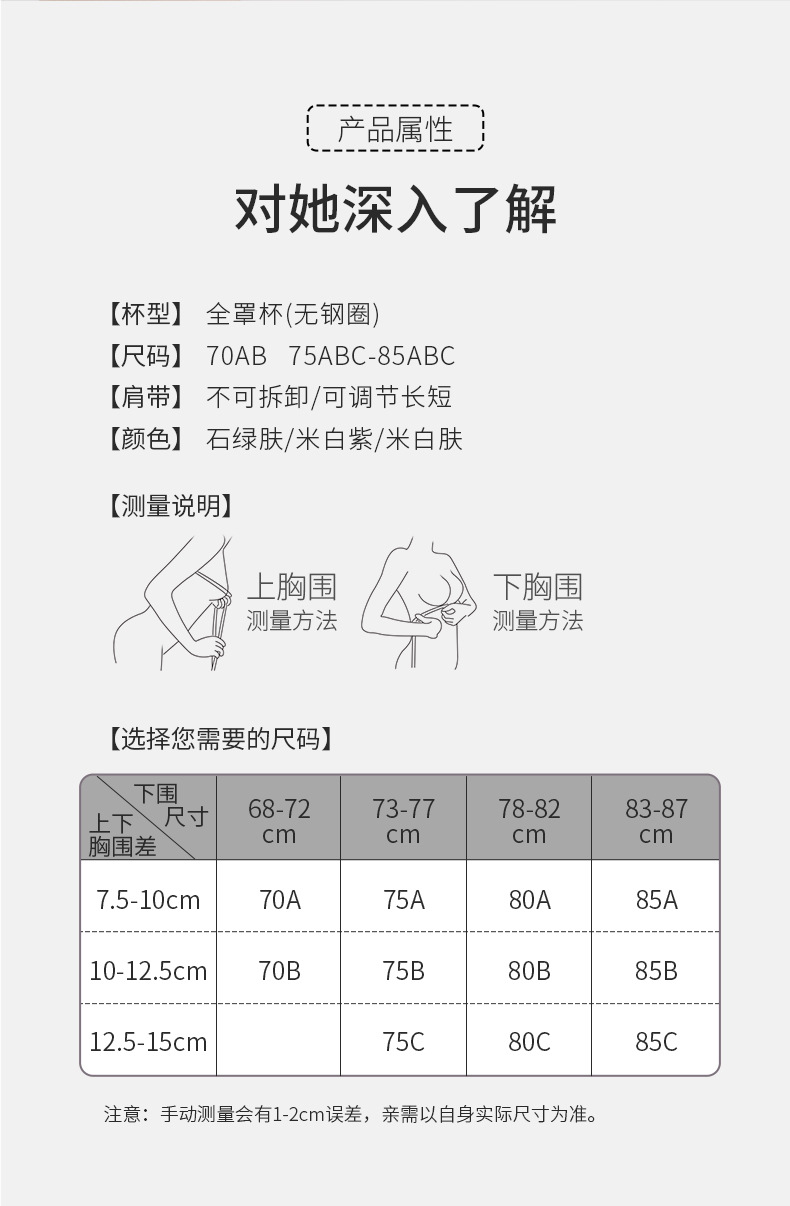 产品属性

对她深入了解

【杯型】 全罩杯(无钢圈)
【尺码】 70AB 75ABC-85ABC
【肩带】 不可拆卸/可调节长短
【颜色】 石绿肤/米白紫/米白肤

【测量说明】

上胸围
测量方法

下胸围
测量方法

【选择您需要的尺码】

| 下围尺寸 / 上下胸围差 | 68-72 cm | 73-77 cm | 78-82 cm | 83-87 cm |
|---|---|---|---|---|
| 7.5-10cm | 70A | 75A | 80A | 85A |
| 10-12.5cm | 70B | 75B | 80B | 85B |
| 12.5-15cm | | 75C | 80C | 85C |

注意：手动测量会有1-2cm误差，亲需以自身实际尺寸为准。